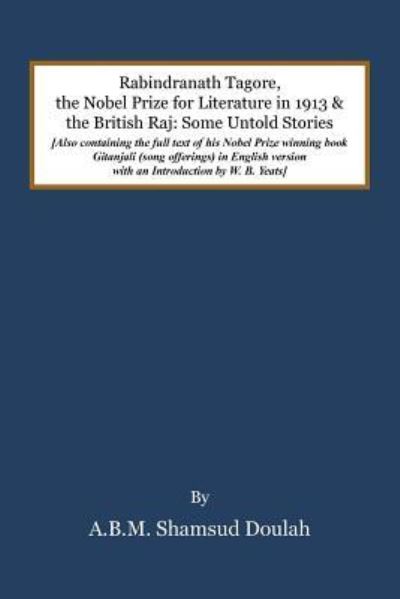 Rabindranath Tagore,
the Nobel Prize for Literature in 1913 &
the British Raj: Some Untold Stories
[Also containing the full text of his Nobel Prize winning book
Gitanjali (song offerings) in English version
with an Introduction by W. B. Yeats]

By
A.B.M. Shamsud Doulah